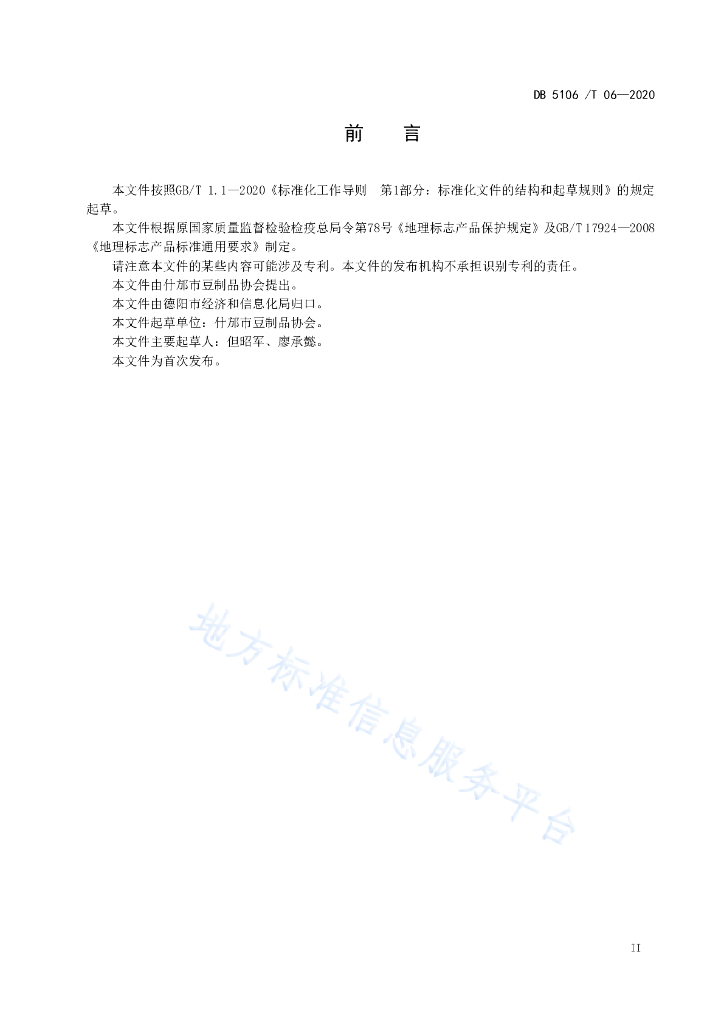 DB 5106 /T 06—2020

前　言

本文件按照GB/T 1.1—2020《标准化工作导则　第1部分：标准化文件的结构和起草规则》的规定起草。

本文件根据原国家质量监督检验检疫总局令第78号《地理标志产品保护规定》及GB/T 17924—2008《地理标志产品标准通用要求》制定。

请注意本文件的某些内容可能涉及专利。本文件的发布机构不承担识别专利的责任。

本文件由什邡市豆制品协会提出。

本文件由德阳市经济和信息化局归口。

本文件起草单位：什邡市豆制品协会。

本文件主要起草人：但昭军、廖承懿。

本文件为首次发布。

地方标准信息服务平台

II